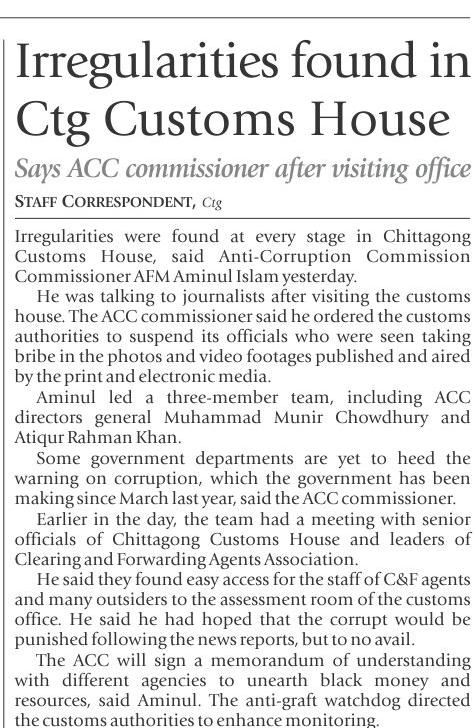 Irregularities found in Ctg Customs House

Says ACC commissioner after visiting office

STAFF CORRESPONDENT, Ctg

Irregularities were found at every stage in Chittagong Customs House, said Anti-Corruption Commission Commissioner AFM Aminul Islam yesterday.

He was talking to journalists after visiting the customs house. The ACC commissioner said he ordered the customs authorities to suspend its officials who were seen taking bribe in the photos and video footages published and aired by the print and electronic media.

Aminul led a three-member team, including ACC directors general Muhammad Munir Chowdhury and Atiqur Rahman Khan.

Some government departments are yet to heed the warning on corruption, which the government has been making since March last year, said the ACC commissioner.

Earlier in the day, the team had a meeting with senior officials of Chittagong Customs House and leaders of Clearing and Forwarding Agents Association.

He said they found easy access for the staff of C&F agents and many outsiders to the assessment room of the customs office. He said he had hoped that the corrupt would be punished following the news reports, but to no avail.

The ACC will sign a memorandum of understanding with different agencies to unearth black money and resources, said Aminul. The anti-graft watchdog directed the customs authorities to enhance monitoring.